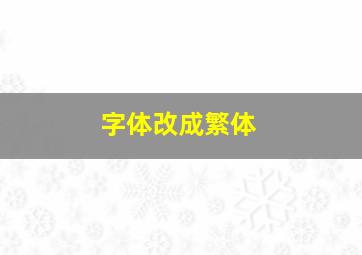 字体改成繁体